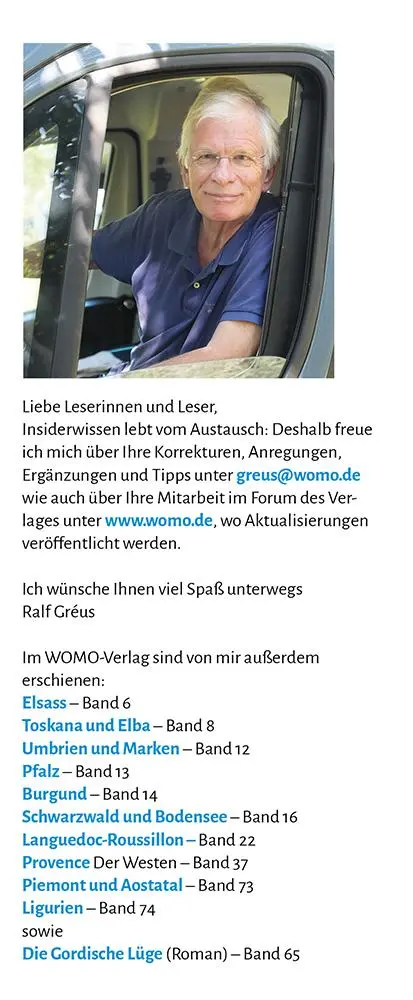 Liebe Leserinnen und Leser,
Insiderwissen lebt vom Austausch: Deshalb freue ich mich über Ihre Korrekturen, Anregungen, Ergänzungen und Tipps unter greus@womo.de wie auch über Ihre Mitarbeit im Forum des Verlages unter www.womo.de, wo Aktualisierungen veröffentlicht werden.

Ich wünsche Ihnen viel Spaß unterwegs
Ralf Gréus

Im WOMO-Verlag sind von mir außerdem erschienen:
Elsass – Band 6
Toskana und Elba – Band 8
Umbrien und Marken – Band 12
Pfalz – Band 13
Burgund – Band 14
Schwarzwald und Bodensee – Band 16
Languedoc-Roussillon – Band 22
Provence Der Westen – Band 37
Piemont und Aostatal – Band 73
Ligurien – Band 74
sowie
Die Gordische Lüge (Roman) – Band 65